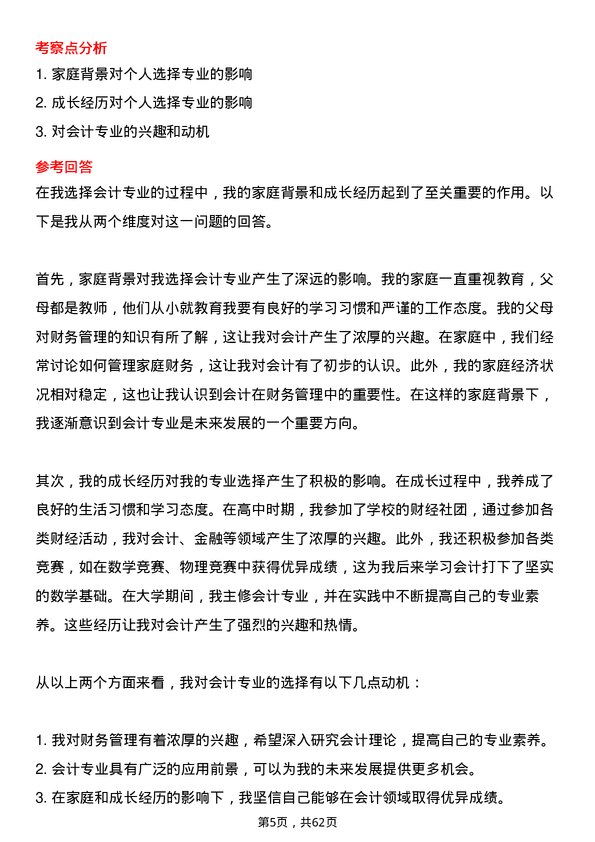 考察点分析

1. 家庭背景对个人选择专业的影响
2. 成长经历对个人选择专业的影响
3. 对会计专业的兴趣和动机

参考回答

在我选择会计专业的过程中，我的家庭背景和成长经历起到了至关重要的作用。以下是我从两个维度对这一问题的回答。

首先，家庭背景对我选择会计专业产生了深远的影响。我的家庭一直重视教育，父母都是教师，他们从小就教育我要有良好的学习习惯和严谨的工作态度。我的父母对财务管理的知识有所了解，这让我对会计产生了浓厚的兴趣。在家庭中，我们经常讨论如何管理家庭财务，这让我对会计有了初步的认识。此外，我的家庭经济状况相对稳定，这也让我认识到会计在财务管理中的重要性。在这样的家庭背景下，我逐渐意识到会计专业是未来发展的一个重要方向。

其次，我的成长经历对我的专业选择产生了积极的影响。在成长过程中，我养成了良好的生活习惯和学习态度。在高中时期，我参加了学校的财经社团，通过参加各类财经活动，我对会计、金融等领域产生了浓厚的兴趣。此外，我还积极参加各类竞赛，如在数学竞赛、物理竞赛中获得优异成绩，这为我后来学习会计打下了坚实的数学基础。在大学期间，我主修会计专业，并在实践中不断提高自己的专业素养。这些经历让我对会计产生了强烈的兴趣和热情。

从以上两个方面来看，我对会计专业的选择有以下几点动机：

1. 我对财务管理有着浓厚的兴趣，希望深入研究会计理论，提高自己的专业素养。
2. 会计专业具有广泛的应用前景，可以为我的未来发展提供更多机会。
3. 在家庭和成长经历的影响下，我坚信自己能够在会计领域取得优异成绩。

第5页，共62页